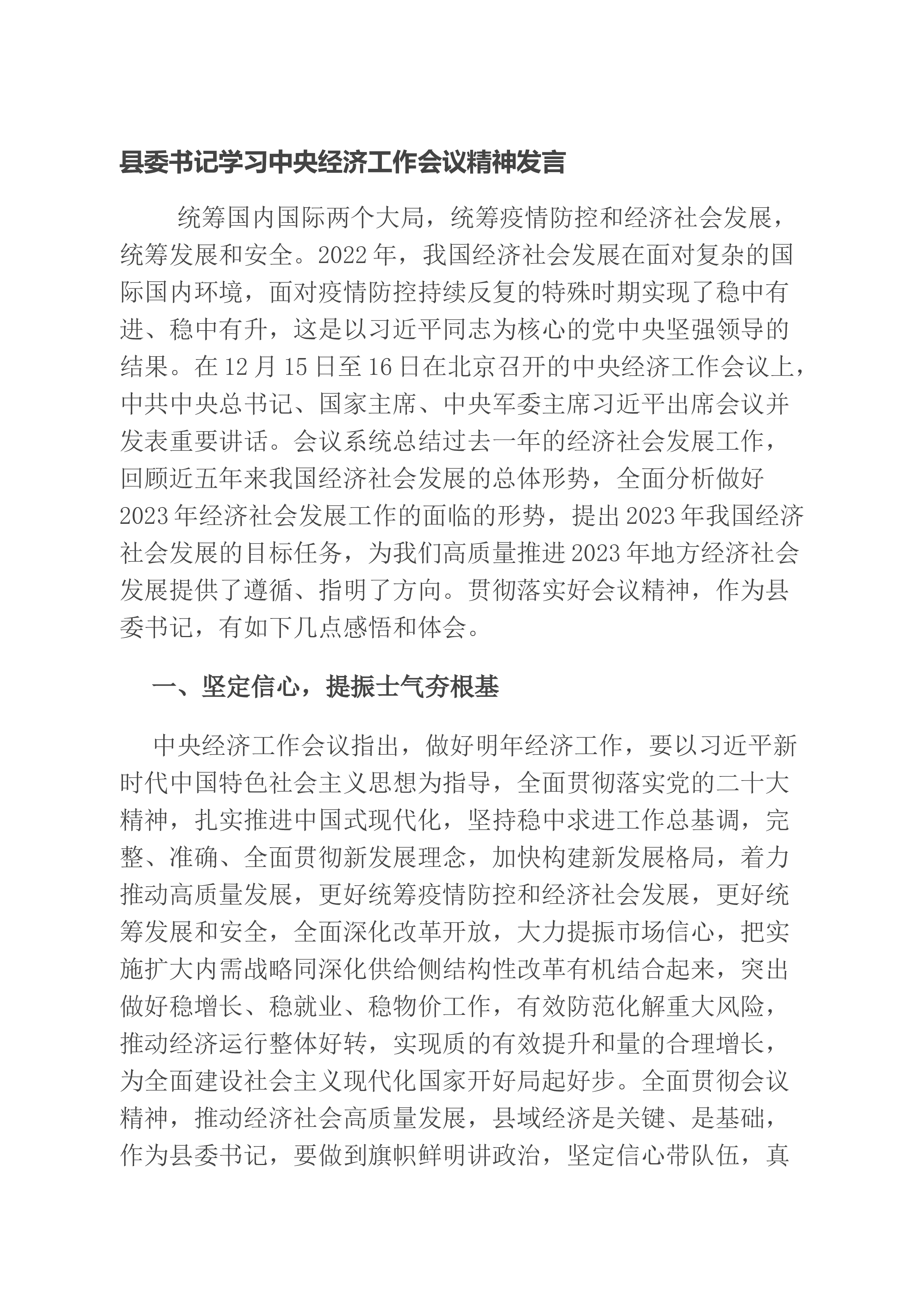 县委书记学习中央经济工作会议精神发言

统筹国内国际两个大局，统筹疫情防控和经济社会发展，统筹发展和安全。2022年，我国经济社会发展在面对复杂的国际国内环境，面对疫情防控持续反复的特殊时期实现了稳中有进、稳中有升，这是以习近平同志为核心的党中央坚强领导的结果。在12月15日至16日在北京召开的中央经济工作会议上，中共中央总书记、国家主席、中央军委主席习近平出席会议并发表重要讲话。会议系统总结过去一年的经济社会发展工作，回顾近五年来我国经济社会发展的总体形势，全面分析做好2023年经济社会发展工作的面临的形势，提出2023年我国经济社会发展的目标任务，为我们高质量推进2023年地方经济社会发展提供了遵循、指明了方向。贯彻落实好会议精神，作为县委书记，有如下几点感悟和体会。

一、坚定信心，提振士气夯根基

中央经济工作会议指出，做好明年经济工作，要以习近平新时代中国特色社会主义思想为指导，全面贯彻落实党的二十大精神，扎实推进中国式现代化，坚持稳中求进工作总基调，完整、准确、全面贯彻新发展理念，加快构建新发展格局，着力推动高质量发展，更好统筹疫情防控和经济社会发展，更好统筹发展和安全，全面深化改革开放，大力提振市场信心，把实施扩大内需战略同深化供给侧结构性改革有机结合起来，突出做好稳增长、稳就业、稳物价工作，有效防范化解重大风险，推动经济运行整体好转，实现质的有效提升和量的合理增长，为全面建设社会主义现代化国家开好局起好步。全面贯彻会议精神，推动经济社会高质量发展，县域经济是关键、是基础，作为县委书记，要做到旗帜鲜明讲政治，坚定信心带队伍，真